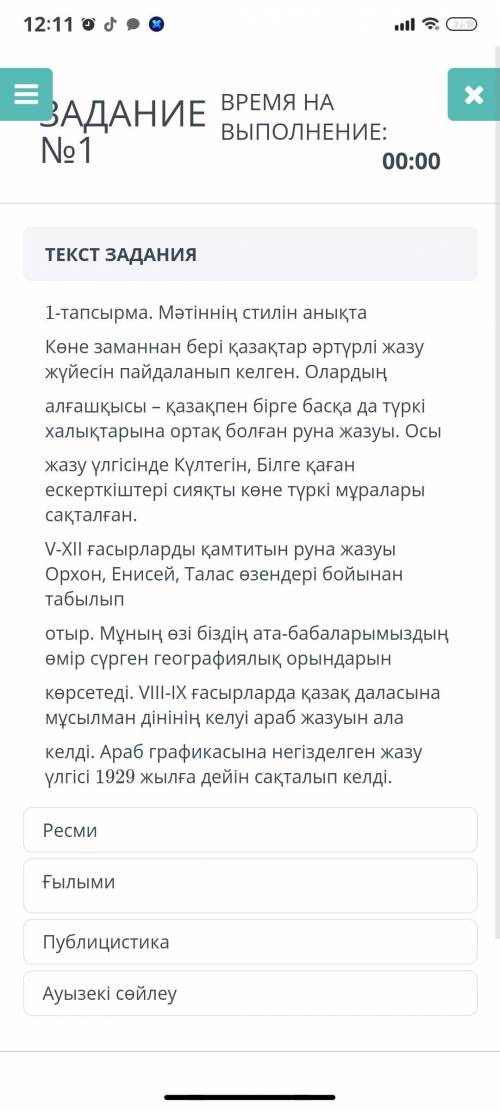 12:11

ЗАДАНИЕ №1

ВРЕМЯ НА ВЫПОЛНЕНИЕ:
00:00

ТЕКСТ ЗАДАНИЯ

1-тапсырма. Мәтіннің стилін анықта

Көне заманнан бері қазақтар әртүрлі жазу жүйесін пайдаланып келген. Олардың

алғашқысы – қазақпен бірге басқа да түркі халықтарына ортақ болған руна жазуы. Осы

жазу үлгісінде Күлтегін, Білге қаған ескерткіштері сияқты көне түркі мұралары сақталған.

V-XII ғасырларды қамтитын руна жазуы Орхон, Енисей, Талас өзендері бойынан табылып

отыр. Мұның өзі біздің ата-бабаларымыздың өмір сүрген географиялық орындарын

көрсетеді. VIII-IX ғасырларда қазақ даласына мұсылман дінінің келуі араб жазуын ала

келді. Араб графикасына негізделген жазу үлгісі 1929 жылға дейін сақталып келді.

Ресми

Ғылыми

Публицистика

Ауызекі сөйлеу